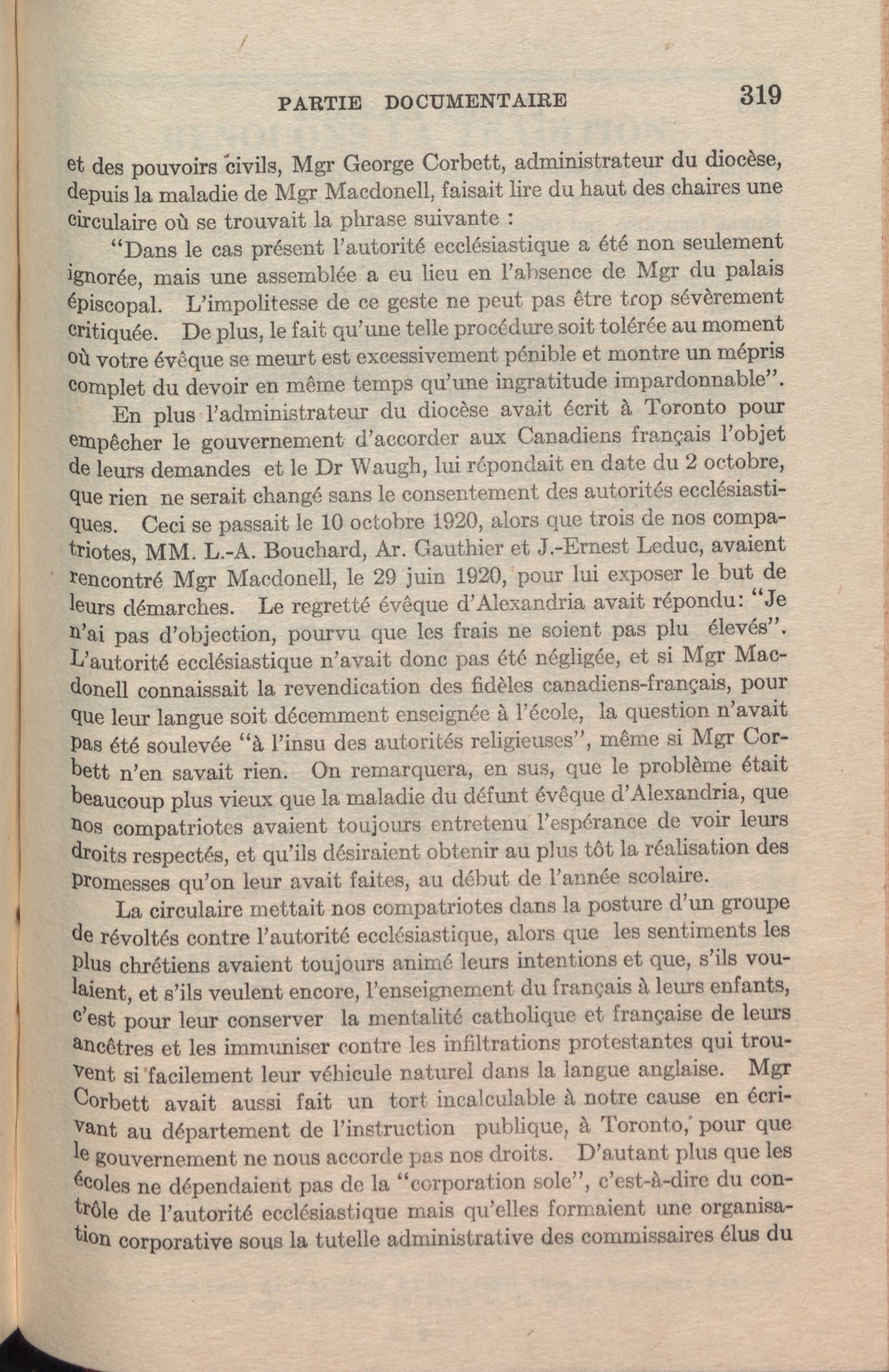 PARTIE DOCUMENTAIRE 319

et des pouvoirs civils, Mgr George Corbett, administrateur du diocèse, depuis la maladie de Mgr Macdonell, faisait lire du haut des chaires une circulaire où se trouvait la phrase suivante :

"Dans le cas présent l'autorité ecclésiastique a été non seulement ignorée, mais une assemblée a eu lieu en l'absence de Mgr du palais épiscopal. L'impolitesse de ce geste ne peut pas être trop sévèrement critiquée. De plus, le fait qu'une telle procédure soit tolérée au moment où votre évêque se meurt est excessivement pénible et montre un mépris complet du devoir en même temps qu'une ingratitude impardonnable".

En plus l'administrateur du diocèse avait écrit à Toronto pour empêcher le gouvernement d'accorder aux Canadiens français l'objet de leurs demandes et le Dr Waugh, lui répondait en date du 2 octobre, que rien ne serait changé sans le consentement des autorités ecclésiastiques. Ceci se passait le 10 octobre 1920, alors que trois de nos compatriotes, MM. L.-A. Bouchard, Ar. Gauthier et J.-Ernest Leduc, avaient rencontré Mgr Macdonell, le 29 juin 1920, pour lui exposer le but de leurs démarches. Le regretté évêque d'Alexandria avait répondu: "Je n'ai pas d'objection, pourvu que les frais ne soient pas plu élevés". L'autorité ecclésiastique n'avait donc pas été négligée, et si Mgr Macdonell connaissait la revendication des fidèles canadiens-français, pour que leur langue soit décemment enseignée à l'école, la question n'avait pas été soulevée "à l'insu des autorités religieuses", même si Mgr Corbett n'en savait rien. On remarquera, en sus, que le problème était beaucoup plus vieux que la maladie du défunt évêque d'Alexandria, que nos compatriotes avaient toujours entretenu l'espérance de voir leurs droits respectés, et qu'ils désiraient obtenir au plus tôt la réalisation des promesses qu'on leur avait faites, au début de l'année scolaire.

La circulaire mettait nos compatriotes dans la posture d'un groupe de révoltés contre l'autorité ecclésiastique, alors que les sentiments les plus chrétiens avaient toujours animé leurs intentions et que, s'ils voulaient, et s'ils veulent encore, l'enseignement du français à leurs enfants, c'est pour leur conserver la mentalité catholique et française de leurs ancêtres et les immuniser contre les infiltrations protestantes qui trouvent si facilement leur véhicule naturel dans la langue anglaise. Mgr Corbett avait aussi fait un tort incalculable à notre cause en écrivant au département de l'instruction publique, à Toronto, pour que le gouvernement ne nous accorde pas nos droits. D'autant plus que les écoles ne dépendaient pas de la "corporation sole", c'est-à-dire du contrôle de l'autorité ecclésiastique mais qu'elles formaient une organisation corporative sous la tutelle administrative des commissaires élus du